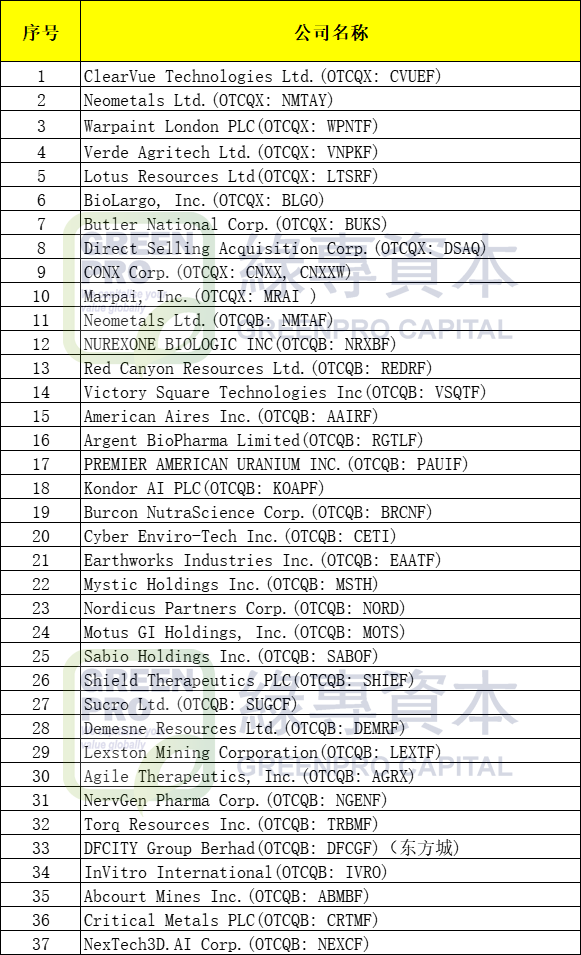 | 序号 | 公司名称 |
|---|---|
| 1 | ClearVue Technologies Ltd.(OTCQX: CVUEF) |
| 2 | Neometals Ltd.(OTCQX: NMTAY) |
| 3 | Warpaint London PLC(OTCQX: WPNTF) |
| 4 | Verde Agritech Ltd.(OTCQX: VNPKF) |
| 5 | Lotus Resources Ltd(OTCQX: LTSRF) |
| 6 | BioLargo, Inc.(OTCQX: BLGO) |
| 7 | Butler National Corp.(OTCQX: BUKS) |
| 8 | Direct Selling Acquisition Corp.(OTCQX: DSAQ) |
| 9 | CONX Corp.(OTCQX: CNXX, CNXXW) |
| 10 | Marpai, Inc.(OTCQX: MRAI ) |
| 11 | Neometals Ltd.(OTCQB: NMTAF) |
| 12 | NUREXONE BIOLOGIC INC(OTCQB: NRXBF) |
| 13 | Red Canyon Resources Ltd.(OTCQB: REDRF) |
| 14 | Victory Square Technologies Inc(OTCQB: VSQTF) |
| 15 | American Aires Inc.(OTCQB: AAIRF) |
| 16 | Argent BioPharma Limited(OTCQB: RGTLF) |
| 17 | PREMIER AMERICAN URANIUM INC.(OTCQB: PAUIF) |
| 18 | Kondor AI PLC(OTCQB: KOAPF) |
| 19 | Burcon NutraScience Corp.(OTCQB: BRCNF) |
| 20 | Cyber Enviro-Tech Inc.(OTCQB: CETI) |
| 21 | Earthworks Industries Inc.(OTCQB: EAATF) |
| 22 | Mystic Holdings Inc.(OTCQB: MSTH) |
| 23 | Nordicus Partners Corp.(OTCQB: NORD) |
| 24 | Motus GI Holdings, Inc.(OTCQB: MOTS) |
| 25 | Sabio Holdings Inc.(OTCQB: SABOF) |
| 26 | Shield Therapeutics PLC(OTCQB: SHIEF) |
| 27 | Sucro Ltd.(OTCQB: SUGCF) |
| 28 | Demesne Resources Ltd.(OTCQB: DEMRF) |
| 29 | Lexston Mining Corporation(OTCQB: LEXTF) |
| 30 | Agile Therapeutics, Inc.(OTCQB: AGRX) |
| 31 | NervGen Pharma Corp.(OTCQB: NGENF) |
| 32 | Torq Resources Inc.(OTCQB: TRBMF) |
| 33 | DFCITY Group Berhad(OTCQB: DFCGF)(东方城) |
| 34 | InVitro International(OTCQB: IVRO) |
| 35 | Abcourt Mines Inc.(OTCQB: ABMBF) |
| 36 | Critical Metals PLC(OTCQB: CRTMF) |
| 37 | NexTech3D.AI Corp.(OTCQB: NEXCF) |

綠專資本
GREENPRO CAPITAL
綠專資本
GREENPRO CAPITAL